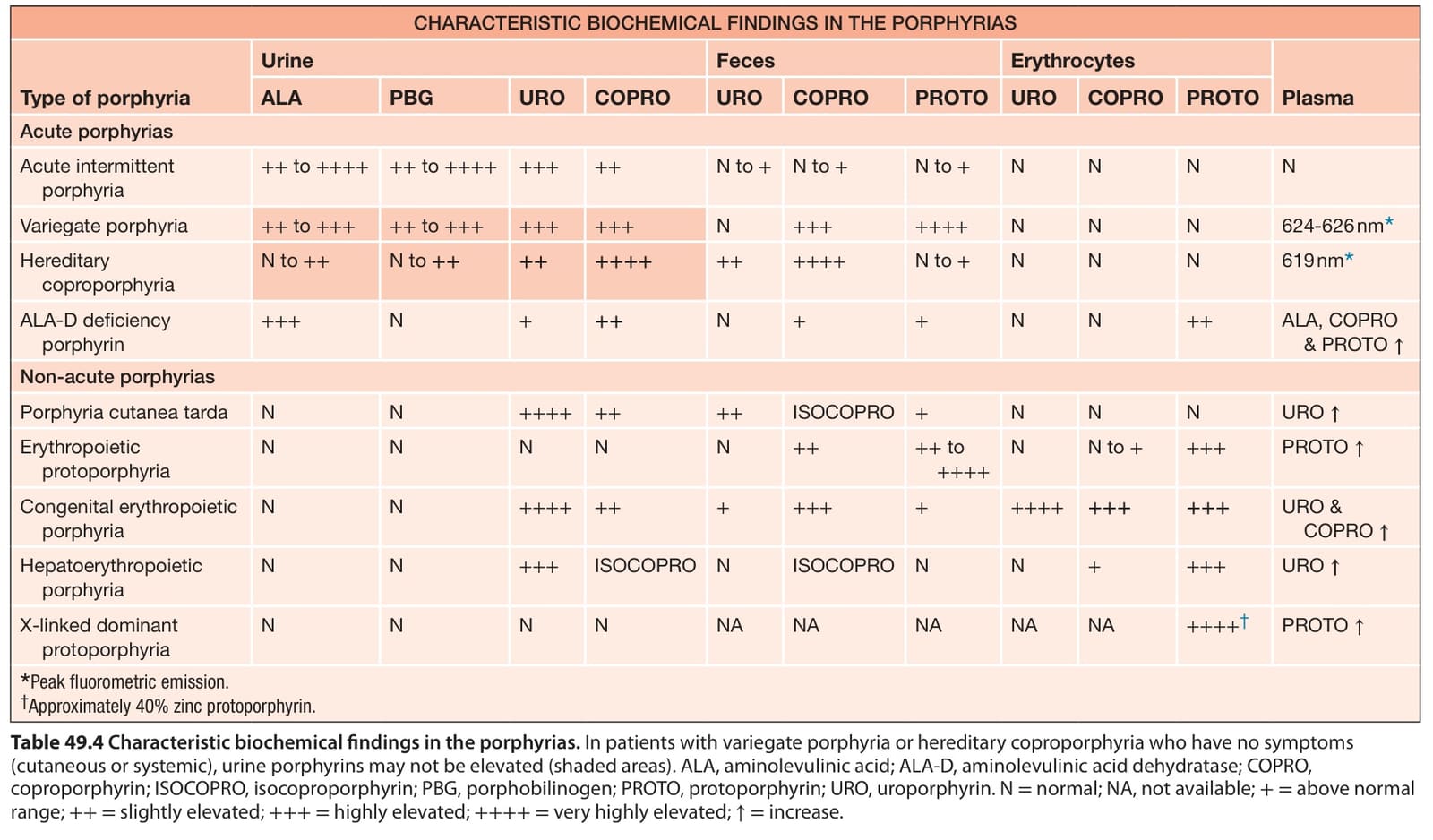 CHARACTERISTIC BIOCHEMICAL FINDINGS IN THE PORPHYRIAS

| Type of porphyria | Urine ALA | Urine PBG | Urine URO | Urine COPRO | Feces URO | Feces COPRO | Feces PROTO | Erythrocytes URO | Erythrocytes COPRO | Erythrocytes PROTO | Plasma |
|---|---|---|---|---|---|---|---|---|---|---|---|
| Acute porphyrias | | | | | | | | | | | |
| Acute intermittent porphyria | ++ to ++++ | ++ to ++++ | +++ | ++ | N to + | N to + | N to + | N | N | N | N |
| Variegate porphyria | ++ to +++ | ++ to +++ | +++ | +++ | N | +++ | ++++ | N | N | N | 624-626 nm* |
| Hereditary coproporphyria | N to ++ | N to ++ | ++ | ++++ | ++ | ++++ | N to + | N | N | N | 619 nm* |
| ALA-D deficiency porphyrin | +++ | N | + | ++ | N | + | + | N | N | ++ | ALA, COPRO & PROTO ↑ |
| Non-acute porphyrias | | | | | | | | | | | |
| Porphyria cutanea tarda | N | N | ++++ | ++ | ++ | ISOCOPRO | + | N | N | N | URO ↑ |
| Erythropoietic protoporphyria | N | N | N | N | N | ++ | ++ to ++++ | N | N to + | +++ | PROTO ↑ |
| Congenital erythropoietic porphyria | N | N | ++++ | ++ | + | +++ | + | ++++ | +++ | +++ | URO & COPRO ↑ |
| Hepatoerythropoietic porphyria | N | N | +++ | ISOCOPRO | N | ISOCOPRO | N | N | + | +++ | URO ↑ |
| X-linked dominant protoporphyria | N | N | N | N | NA | NA | NA | NA | NA | ++++† | PROTO ↑ |

*Peak fluorometric emission.
†Approximately 40% zinc protoporphyrin.

Table 49.4 Characteristic biochemical findings in the porphyrias. In patients with variegate porphyria or hereditary coproporphyria who have no symptoms (cutaneous or systemic), urine porphyrins may not be elevated (shaded areas). ALA, aminolevulinic acid; ALA-D, aminolevulinic acid dehydratase; COPRO, coproporphyrin; ISOCOPRO, isocoproporphyrin; PBG, porphobilinogen; PROTO, protoporphyrin; URO, uroporphyrin. N = normal; NA, not available; + = above normal range; ++ = slightly elevated; +++ = highly elevated; ++++ = very highly elevated; ↑ = increase.